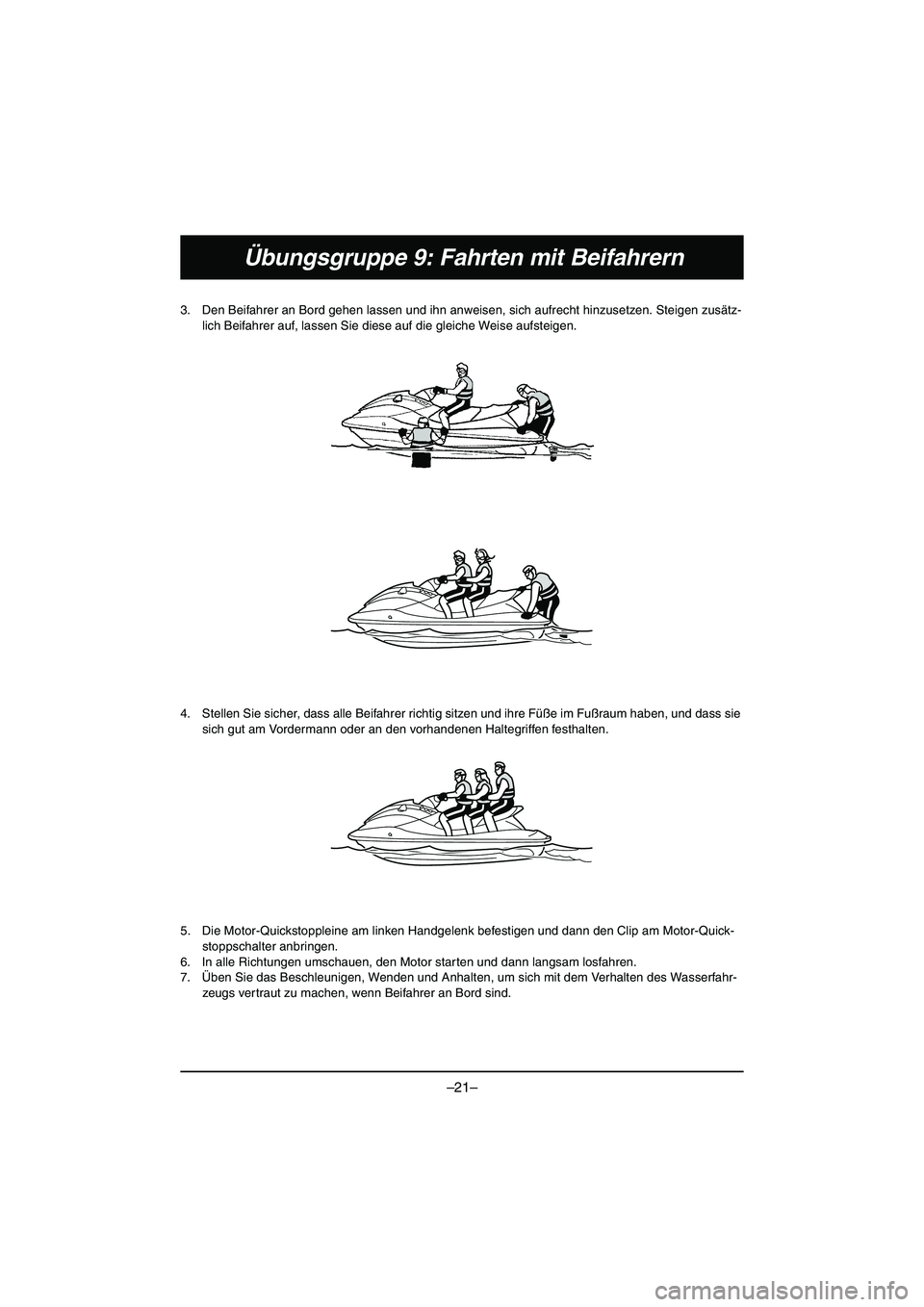 Übungsgruppe 9: Fahrten mit Beifahrern

3. Den Beifahrer an Bord gehen lassen und ihn anweisen, sich aufrecht hinzusetzen. Steigen zusätzlich Beifahrer auf, lassen Sie diese auf die gleiche Weise aufsteigen.

4. Stellen Sie sicher, dass alle Beifahrer richtig sitzen und ihre Füße im Fußraum haben, und dass sie sich gut am Vordermann oder an den vorhandenen Haltegriffen festhalten.

5. Die Motor-Quickstoppleine am linken Handgelenk befestigen und dann den Clip am Motor-Quickstoppschalter anbringen.
6. In alle Richtungen umschauen, den Motor starten und dann langsam losfahren.
7. Üben Sie das Beschleunigen, Wenden und Anhalten, um sich mit dem Verhalten des Wasserfahrzeugs vertraut zu machen, wenn Beifahrer an Bord sind.

–21–

carmanualsonline.info